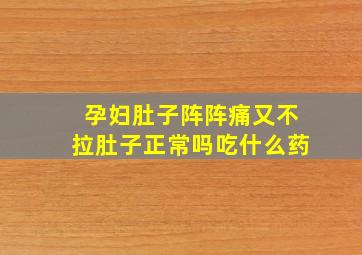 孕妇肚子阵阵痛又不拉肚子正常吗吃什么药